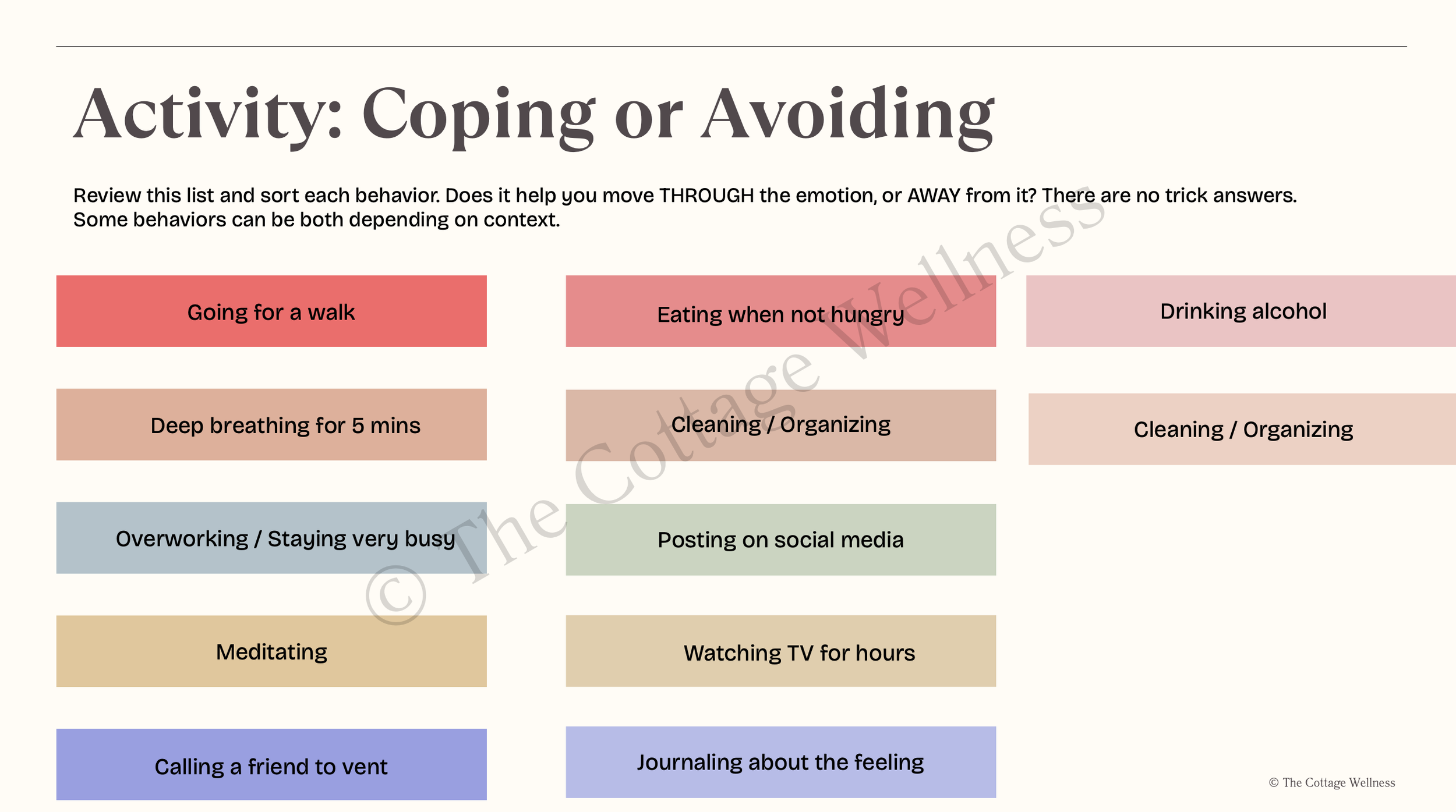 Activity: Coping or Avoiding

Review this list and sort each behavior. Does it help you move THROUGH the emotion, or AWAY from it? There are no trick answers. Some behaviors can be both depending on context.

Going for a walk

Deep breathing for 5 mins

Overworking / Staying very busy

Meditating

Calling a friend to vent

Eating when not hungry

Cleaning / Organizing

Posting on social media

Watching TV for hours

Journaling about the feeling

Drinking alcohol

Cleaning / Organizing

© The Cottage Wellness

© The Cottage Wellness